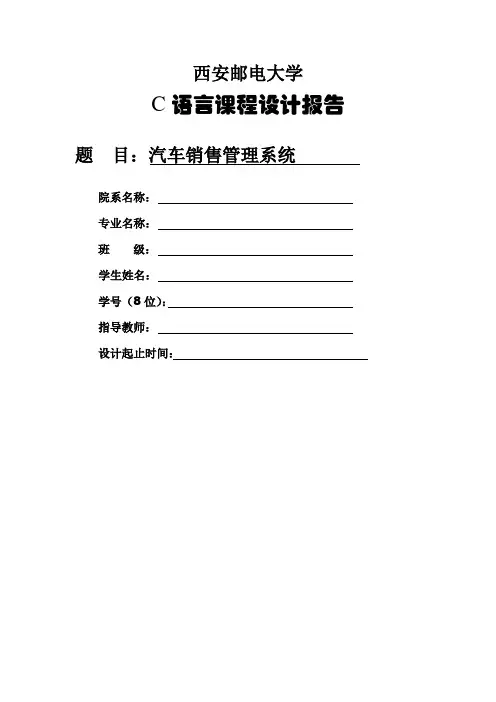 西安邮电大学

C 语言课程设计报告

题　目：汽车销售管理系统

院系名称：

专业名称：

班　　级：

学生姓名：

学号（8 位）：

指导教师：

设计起止时间：